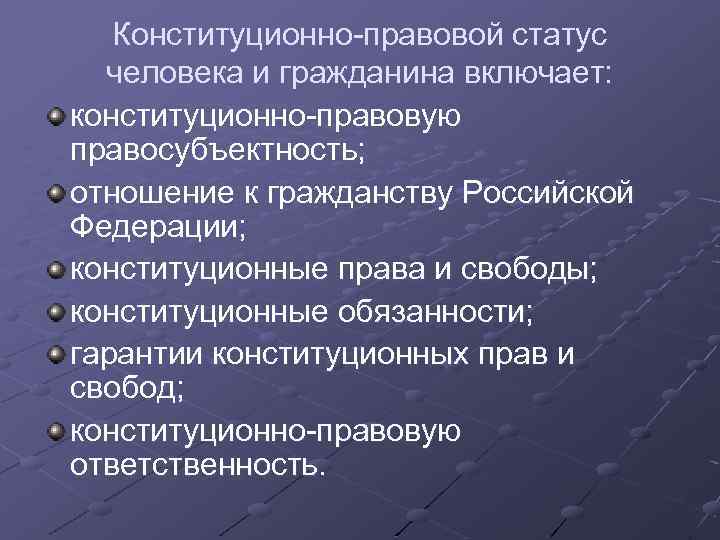 Конституционно-правовой статус человека и гражданина включает:

конституционно-правовую правосубъектность;

отношение к гражданству Российской Федерации;

конституционные права и свободы;

конституционные обязанности;

гарантии конституционных прав и свобод;

конституционно-правовую ответственность.